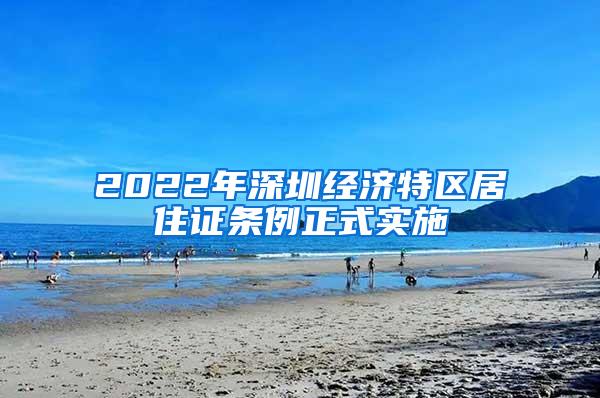 2022年深圳经济特区居住证条例正式实施